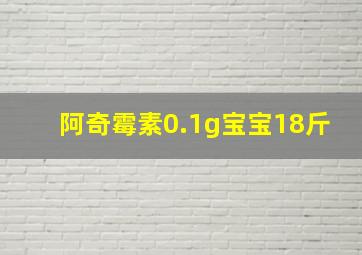 阿奇霉素0.1g宝宝18斤